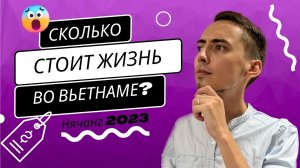 СКОЛЬКО
СТОИТ ЖИЗНЬ
ВО ВЬЕТНАМЕ?
Нячанг 2023